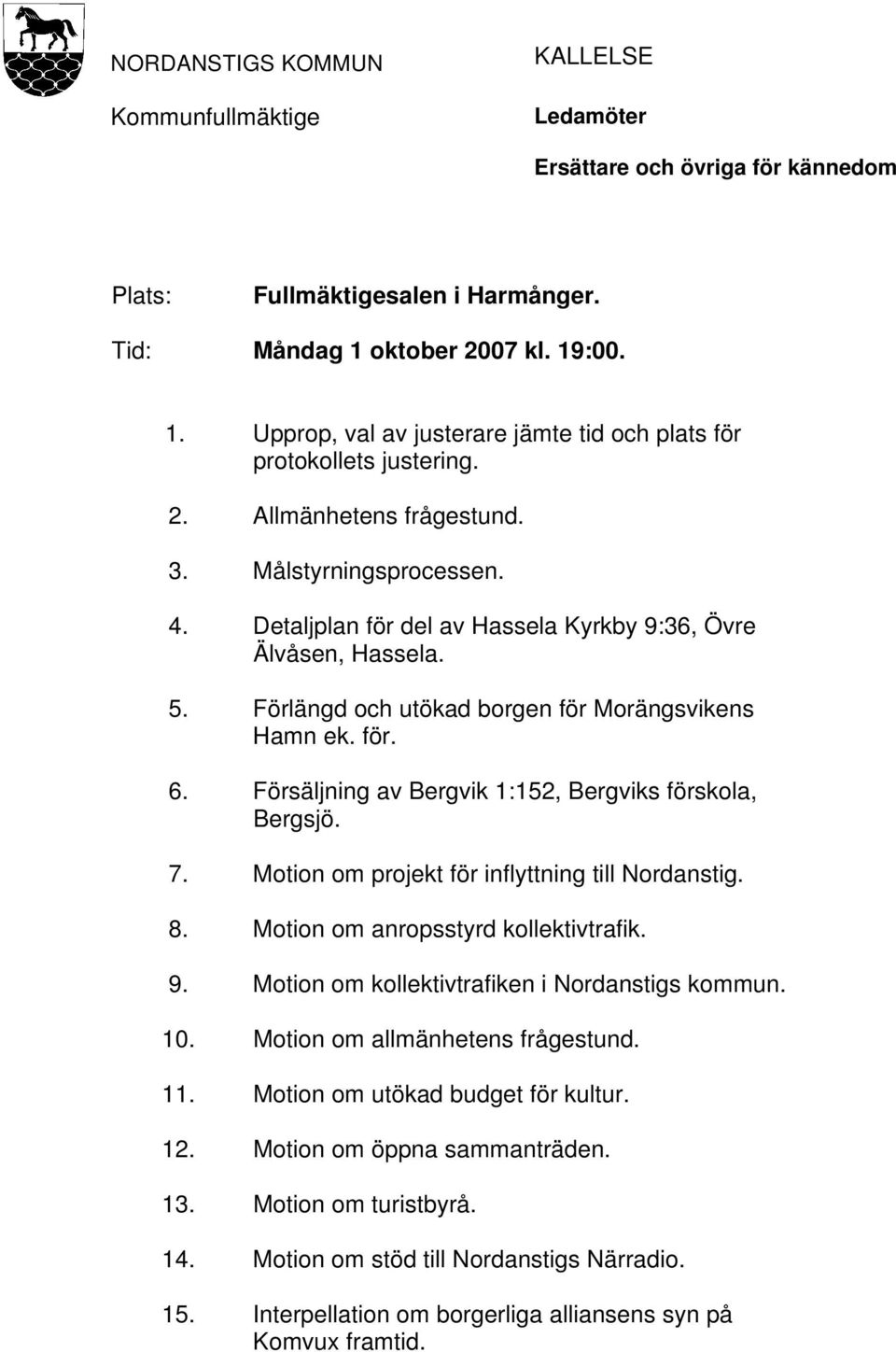 NORDANSTIGS KOMMUN

Kommunfullmäktige

KALLELSE

Ledamöter

Ersättare och övriga för kännedom

Plats: Fullmäktigesalen i Harmånger.

Tid: Måndag 1 oktober 2007 kl. 19:00.

1. Upprop, val av justerare jämte tid och plats för protokollets justering.

2. Allmänhetens frågestund.

3. Målstyrningsprocessen.

4. Detaljplan för del av Hassela Kyrkby 9:36, Övre Älvåsen, Hassela.

5. Förlängd och utökad borgen för Morängsvikens Hamn ek. för.

6. Försäljning av Bergvik 1:152, Bergviks förskola, Bergsjö.

7. Motion om projekt för inflyttning till Nordanstig.

8. Motion om anropsstyrd kollektivtrafik.

9. Motion om kollektivtrafiken i Nordanstigs kommun.

10. Motion om allmänhetens frågestund.

11. Motion om utökad budget för kultur.

12. Motion om öppna sammanträden.

13. Motion om turistbyrå.

14. Motion om stöd till Nordanstigs Närradio.

15. Interpellation om borgerliga alliansens syn på Komvux framtid.